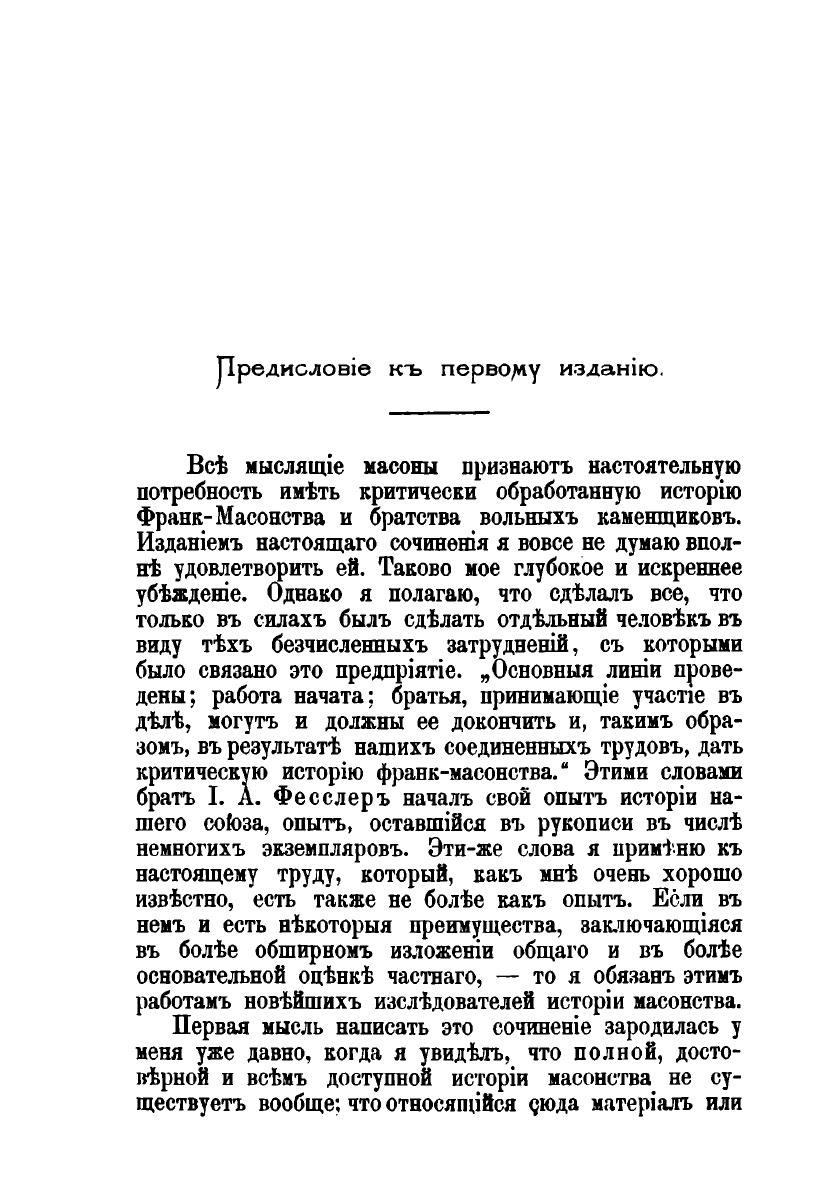 Предисловіе къ первому изданію.

Всѣ мыслящіе масоны признаютъ настоятельную потребность имѣть критически обработанную исторію Франк-Масонства и братства вольныхъ каменщиковъ. Изданіемъ настоящаго сочиненія я вовсе не думаю вполнѣ удовлетворить ей. Таково мое глубокое и искреннее убѣжденіе. Однако я полагаю, что сдѣлалъ все, что только въ силахъ былъ сдѣлать отдѣльный человѣкъ въ виду тѣхъ безчисленныхъ затрудненій, съ которыми было связано это предпріятіе. „Основныя линіи проведены; работа начата; братья, принимающіе участіе въ дѣлѣ, могутъ и должны ее докончить и, такимъ образомъ, въ результатѣ нашихъ соединенныхъ трудовъ, дать критическую исторію франк-масонства.“ Этими словами братъ І. А. Фесслеръ началъ свой опытъ исторіи нашего союза, опытъ, оставшійся въ рукописи въ числѣ немногихъ экземпляровъ. Эти-же слова я примѣню къ настоящему труду, который, какъ мнѣ очень хорошо извѣстно, есть также не болѣе какъ опытъ. Если въ немъ и есть нѣкоторыя преимущества, заключающіяся въ болѣе обширномъ изложеніи общаго и въ болѣе основательной оцѣнкѣ частнаго, — то я обязанъ этимъ работамъ новѣйшихъ изслѣдователей исторіи масонства.

Первая мысль написать это сочиненіе зародилась у меня уже давно, когда я увидѣлъ, что полной, достовѣрной и всѣмъ доступной исторіи масонства не существуетъ вообще; что относящійся сюда матеріалъ или